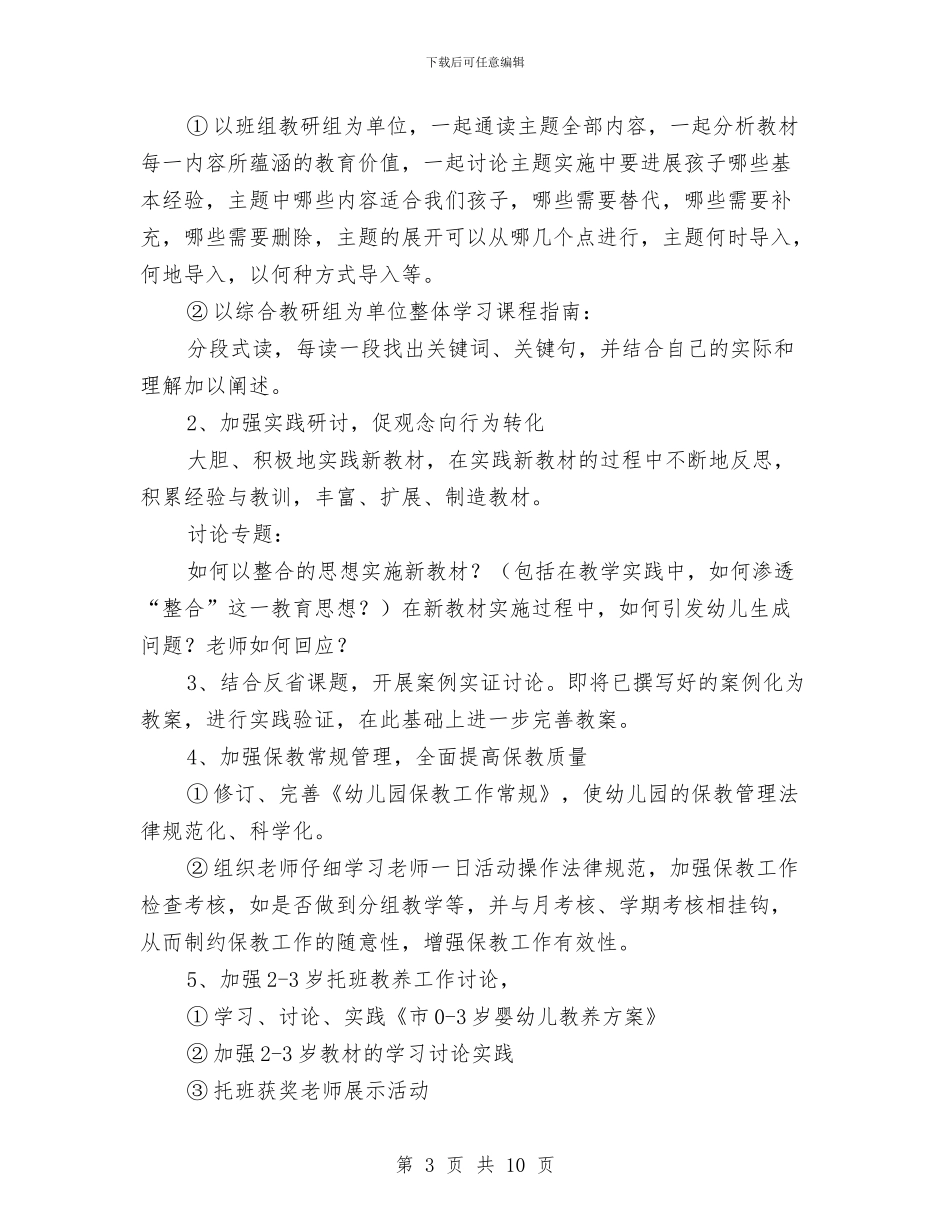 下载后可任意编辑

①以班组教研组为单位，一起通读主题全部内容，一起分析教材每一内容所蕴涵的教育价值，一起讨论主题实施中要进展孩子哪些基本经验，主题中哪些内容适合我们孩子，哪些需要替代，哪些需要补充，哪些需要删除，主题的展开可以从哪几个点进行，主题何时导入，何地导入，以何种方式导入等。

②以综合教研组为单位整体学习课程指南：

分段式读，每读一段找出关键词、关键句，并结合自己的实际和理解加以阐述。

2、加强实践研讨，促观念向行为转化

大胆、积极地实践新教材，在实践新教材的过程中不断地反思，积累经验与教训，丰富、扩展、制造教材。

讨论专题：

如何以整合的思想实施新教材？（包括在教学实践中，如何渗透“整合”这一教育思想？）在新教材实施过程中，如何引发幼儿生成问题？老师如何回应？

3、结合反省课题，开展案例实证讨论。即将已撰写好的案例化为教案，进行实践验证，在此基础上进一步完善教案。

4、加强保教常规管理，全面提高保教质量

①修订、完善《幼儿园保教工作常规》，使幼儿园的保教管理法律规范化、科学化。

②组织老师仔细学习老师一日活动操作法律规范，加强保教工作检查考核，如是否做到分组教学等，并与月考核、学期考核相挂钩，从而制约保教工作的随意性，增强保教工作有效性。

5、加强2-3岁托班教养工作讨论，

①学习、讨论、实践《市0-3岁婴幼儿教养方案》

②加强2-3岁教材的学习讨论实践

③托班获奖老师展示活动

第 3 页 共 10 页